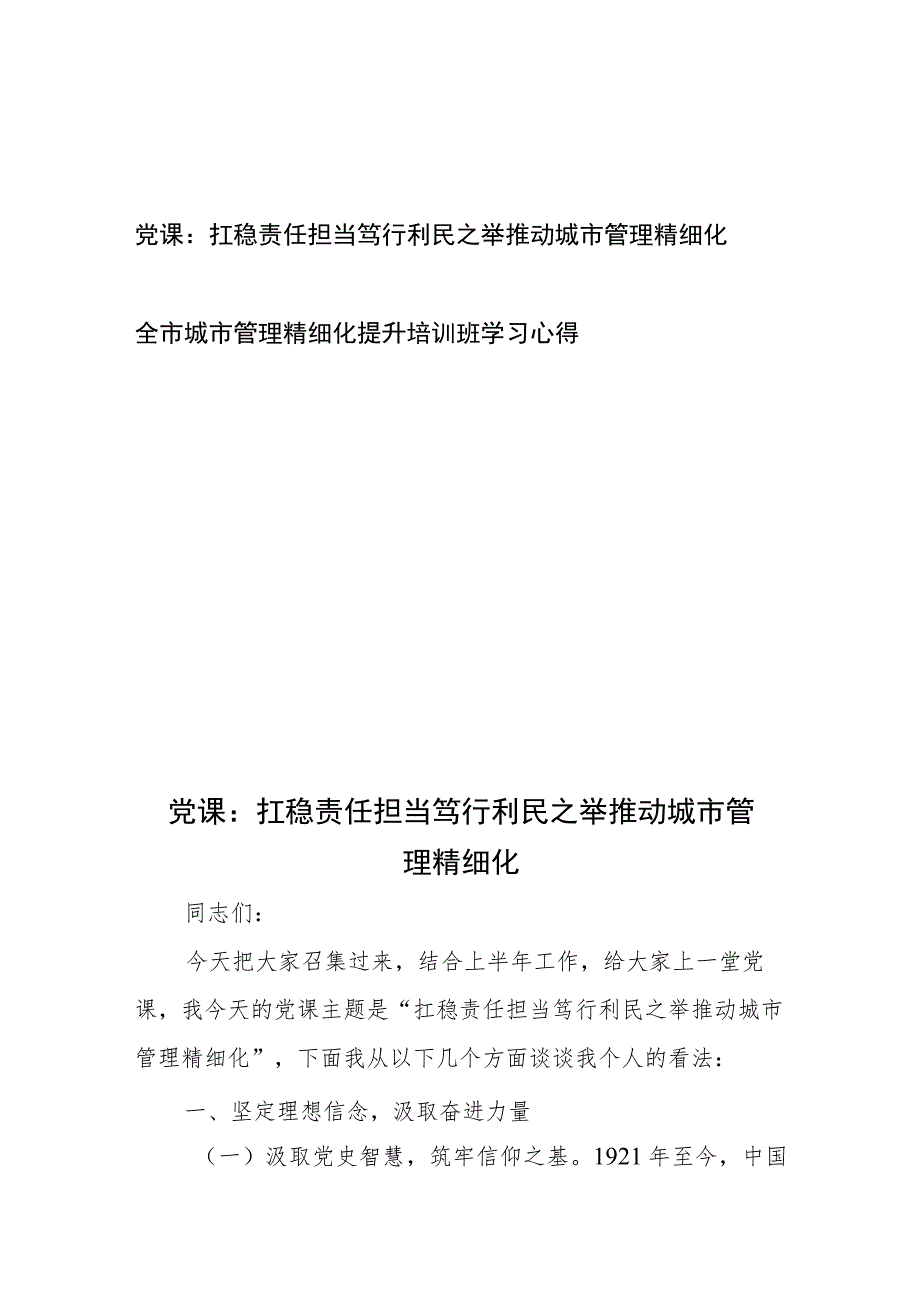 党课：扛稳责任担当笃行利民之举推动城市管理精细化

全市城市管理精细化提升培训班学习心得

党课：扛稳责任担当笃行利民之举推动城市管理精细化

同志们：

今天把大家召集过来，结合上半年工作，给大家上一堂党课，我今天的党课主题是“扛稳责任担当笃行利民之举推动城市管理精细化”，下面我从以下几个方面谈谈我个人的看法：

一、坚定理想信念，汲取奋进力量

（一）汲取党史智慧，筑牢信仰之基。1921年至今，中国